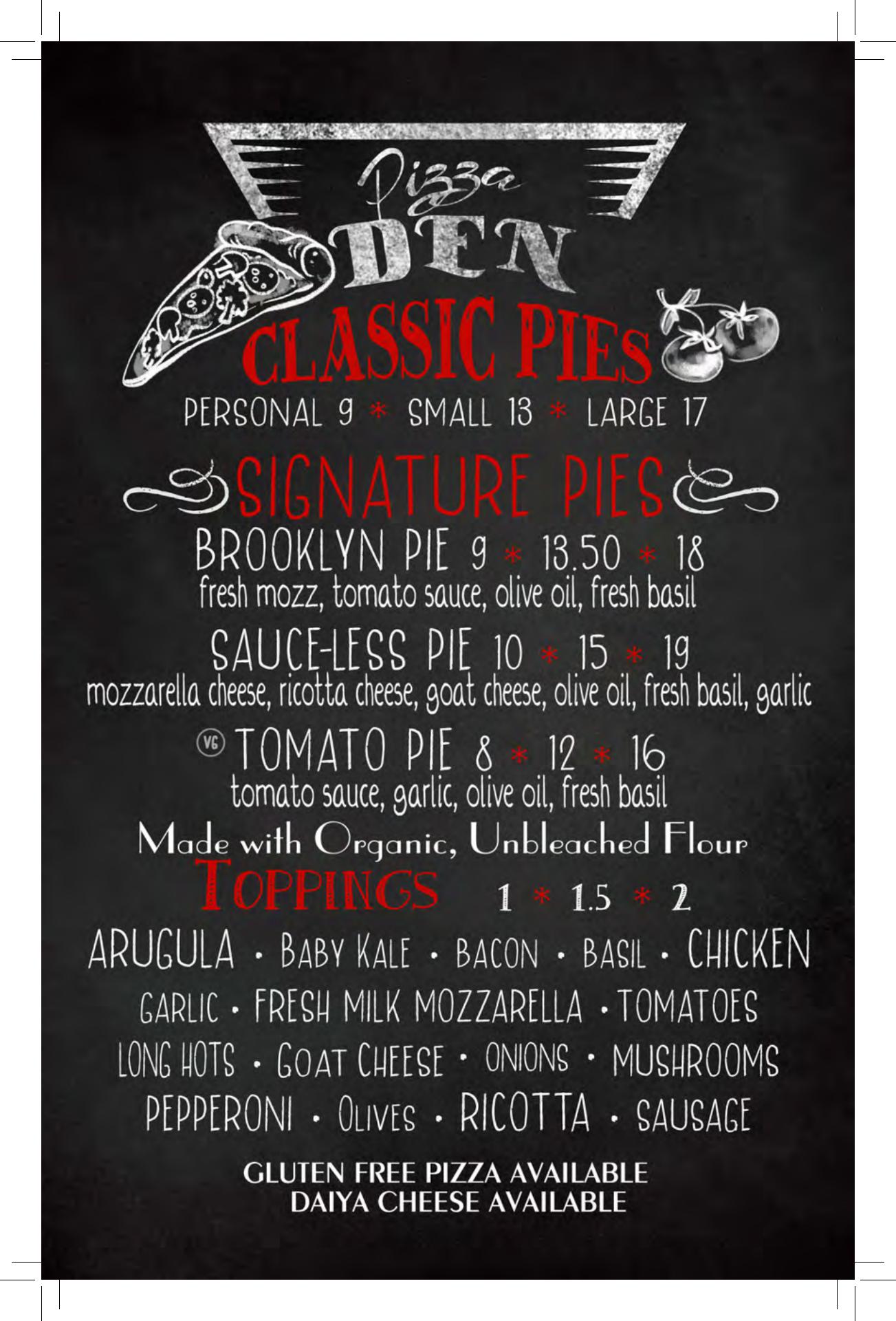 Pizza
DEN

CLASSIC PIES
PERSONAL 9 * SMALL 13 * LARGE 17

SIGNATURE PIES
BROOKLYN PIE 9 * 13.50 * 18
fresh mozz, tomato sauce, olive oil, fresh basil

SAUCE-LESS PIE 10 * 15 * 19
mozzarella cheese, ricotta cheese, goat cheese, olive oil, fresh basil, garlic

VG TOMATO PIE 8 * 12 * 16
tomato sauce, garlic, olive oil, fresh basil

Made with Organic, Unbleached Flour

TOPPINGS 1 * 1.5 * 2
ARUGULA • BABY KALE • BACON • BASIL • CHICKEN
GARLIC • FRESH MILK MOZZARELLA • TOMATOES
LONG HOTS • GOAT CHEESE • ONIONS • MUSHROOMS
PEPPERONI • OLIVES • RICOTTA • SAUSAGE

GLUTEN FREE PIZZA AVAILABLE
DAIYA CHEESE AVAILABLE